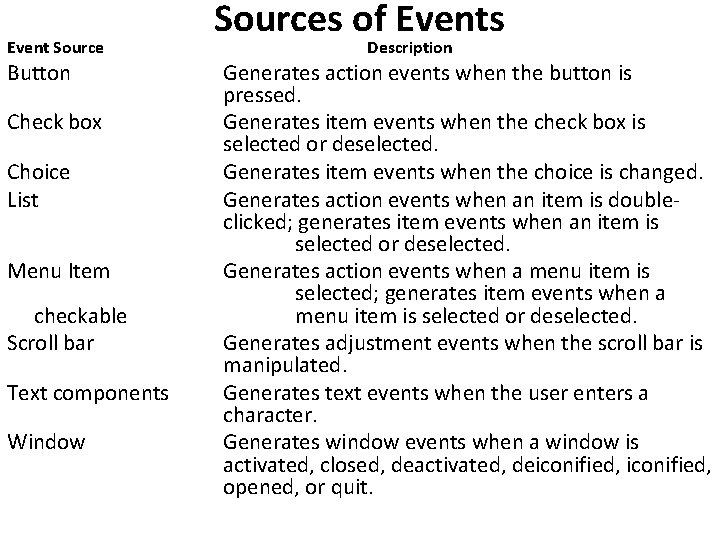 Sources of Events

| Event Source | Description |
|---|---|
| Button | Generates action events when the button is pressed. |
| Check box | Generates item events when the check box is selected or deselected. |
| Choice | Generates item events when the choice is changed. |
| List | Generates action events when an item is double-clicked; generates item events when an item is selected or deselected. |
| Menu Item checkable | Generates action events when a menu item is selected; generates item events when a menu item is selected or deselected. |
| Scroll bar | Generates adjustment events when the scroll bar is manipulated. |
| Text components | Generates text events when the user enters a character. |
| Window | Generates window events when a window is activated, closed, deactivated, deiconified, iconified, opened, or quit. |